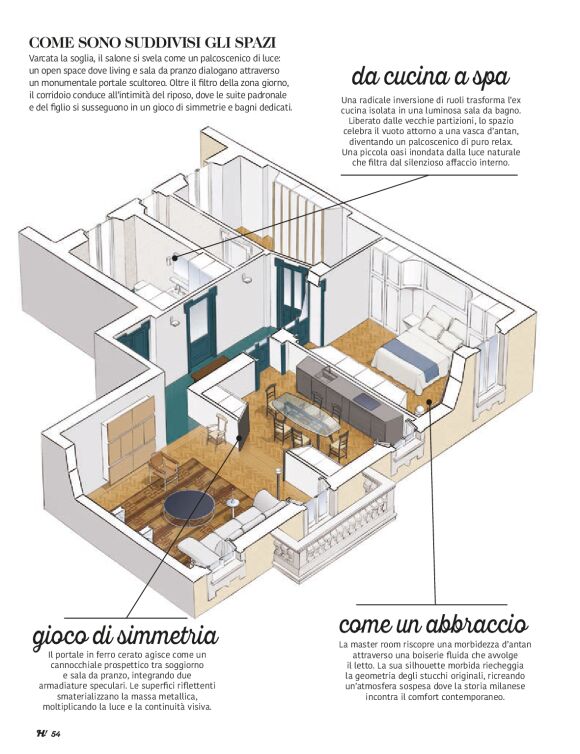 COME SONO SUDDIVISI GLI SPAZI

Varcata la soglia, il salone si svela come un palcoscenico di luce: un open space dove living e sala da pranzo dialogano attraverso un monumentale portale scultoreo. Oltre il filtro della zona giorno, il corridoio conduce all'intimità del riposo, dove le suite padronale e del figlio si susseguono in un gioco di simmetrie e bagni dedicati.

da cucina a spa

Una radicale inversione di ruoli trasforma l'ex cucina isolata in una luminosa sala da bagno. Liberato dalle vecchie partizioni, lo spazio celebra il vuoto attorno a una vasca d'antan, diventando un palcoscenico di puro relax. Una piccola oasi inondata dalla luce naturale che filtra dal silenzioso affaccio interno.

gioco di simmetria

Il portale in ferro cerato agisce come un cannocchiale prospettico tra soggiorno e sala da pranzo, integrando due armadiature speculari. Le superfici riflettenti smaterializzano la massa metallica, moltiplicando la luce e la continuità visiva.

come un abbraccio

La master room riscopre una morbidezza d'antan attraverso una boiserie fluida che avvolge il letto. La sua silhouette morbida riecheggia la geometria degli stucchi originali, ricreando un'atmosfera sospesa dove la storia milanese incontra il comfort contemporaneo.

H/ 54